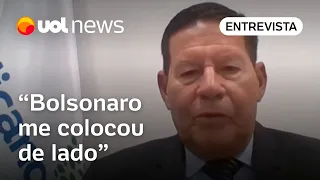 uol news

ENTREVISTA

“Bolsonaro me colocou de lado”